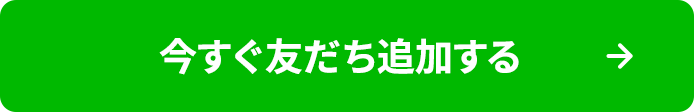 今すぐ友だち追加する →